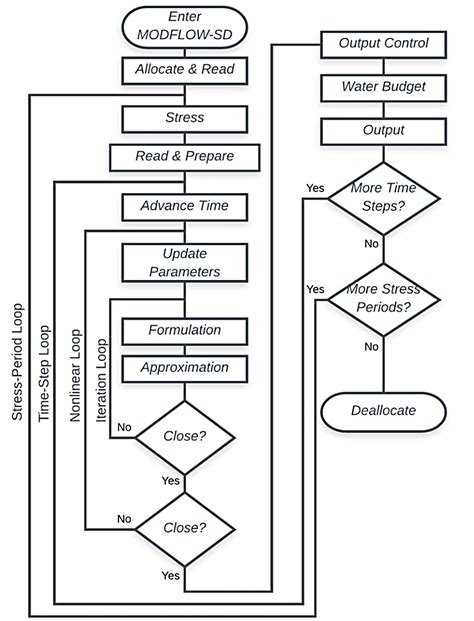 Enter MODFLOW-SD

Allocate & Read

Stress

Read & Prepare

Advance Time

Update Parameters

Formulation

Approximation

No

Close?

Yes

No

Close?

Yes

Stress-Period Loop

Time-Step Loop

Nonlinear Loop

Iteration Loop

Output Control

Water Budget

Output

Yes

More Time Steps?

No

Yes

More Stress Periods?

No

Deallocate